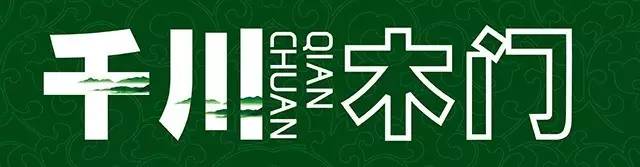 千川 QIAN CHUAN 木门